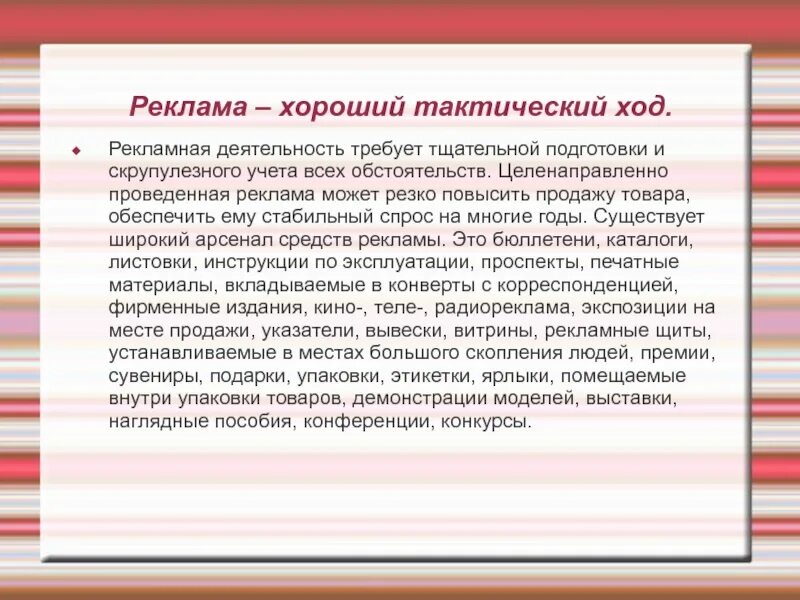 Реклама – хороший тактический ход.

Рекламная деятельность требует тщательной подготовки и скрупулезного учета всех обстоятельств. Целенаправленно проведенная реклама может резко повысить продажу товара, обеспечить ему стабильный спрос на многие годы. Существует широкий арсенал средств рекламы. Это бюллетени, каталоги, листовки, инструкции по эксплуатации, проспекты, печатные материалы, вкладываемые в конверты с корреспонденцией, фирменные издания, кино-, теле-, радиореклама, экспозиции на месте продажи, указатели, вывески, витрины, рекламные щиты, устанавливаемые в местах большого скопления людей, премии, сувениры, подарки, упаковки, этикетки, ярлыки, помещаемые внутри упаковки товаров, демонстрации моделей, выставки, наглядные пособия, конференции, конкурсы.